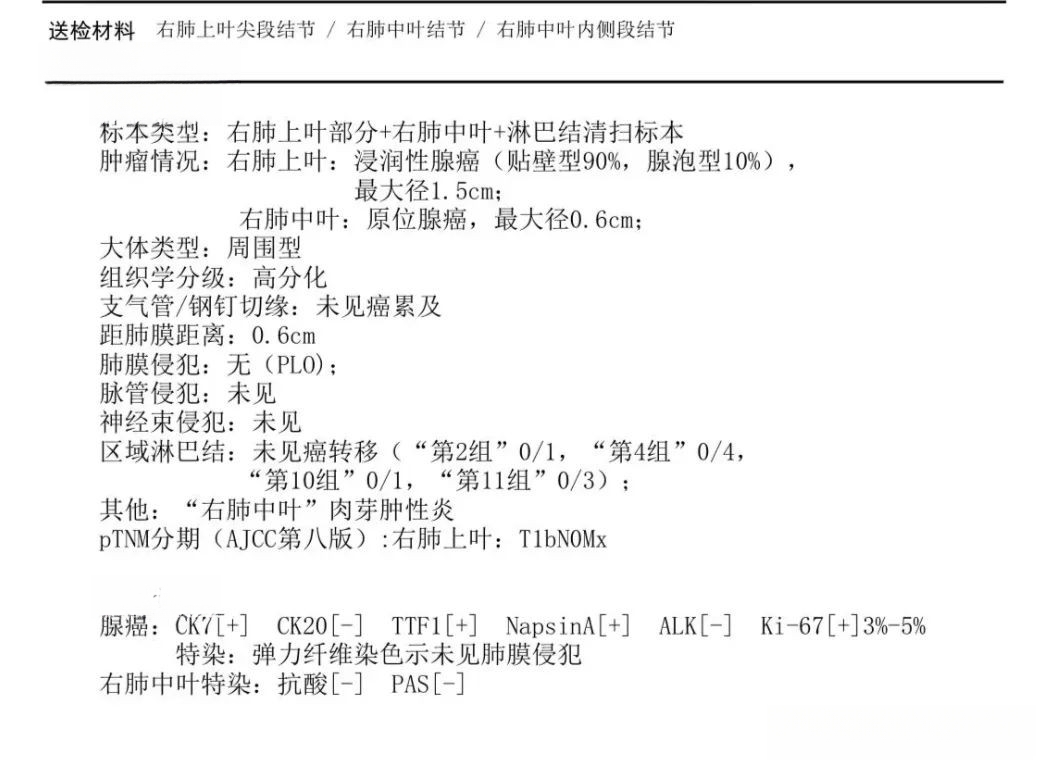 送检材料　右肺上叶尖段结节 / 右肺中叶结节 / 右肺中叶内侧段结节

标本类型：右肺上叶部分+右肺中叶+淋巴结清扫标本
肿瘤情况：右肺上叶：浸润性腺癌（贴壁型90%，腺泡型10%），最大径1.5cm;
右肺中叶：原位腺癌，最大径0.6cm;
大体类型：周围型
组织学分级：高分化
支气管/钢钉切缘：未见癌累及
距肺膜距离：0.6cm
肺膜侵犯：无（PL0）;
脉管侵犯：未见
神经束侵犯：未见
区域淋巴结：未见癌转移（“第2组”0/1，“第4组”0/4，“第10组”0/1，“第11组”0/3）;
其他：“右肺中叶”肉芽肿性炎
pTNM分期（AJCC第八版）:右肺上叶：T1bN0Mx

腺癌：CK7[+]　CK20[-]　TTF1[+]　NapsinA[+]　ALK[-]　Ki-67[+]3%-5%
特染：弹力纤维染色示未见肺膜侵犯
右肺中叶特染：抗酸[-]　PAS[-]